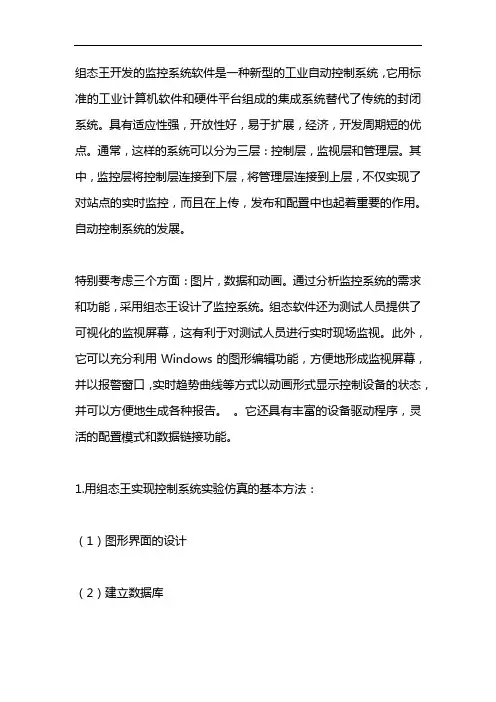 组态王开发的监控系统软件是一种新型的工业自动控制系统，它用标准的工业计算机软件和硬件平台组成的集成系统替代了传统的封闭系统。具有适应性强，开放性好，易于扩展，经济，开发周期短的优点。通常，这样的系统可以分为三层：控制层，监视层和管理层。其中，监控层将控制层连接到下层，将管理层连接到上层，不仅实现了对站点的实时监控，而且在上传，发布和配置中也起着重要的作用。自动控制系统的发展。

特别要考虑三个方面：图片，数据和动画。通过分析监控系统的需求和功能，采用组态王设计了监控系统。组态软件还为测试人员提供了可视化的监视屏幕，这有利于对测试人员进行实时现场监视。此外，它可以充分利用 Windows 的图形编辑功能，方便地形成监视屏幕，并以报警窗口，实时趋势曲线等方式以动画形式显示控制设备的状态，并可以方便地生成各种报告。 。它还具有丰富的设备驱动程序，灵活的配置模式和数据链接功能。

1.用组态王实现控制系统实验仿真的基本方法：

（1）图形界面的设计

（2）建立数据库